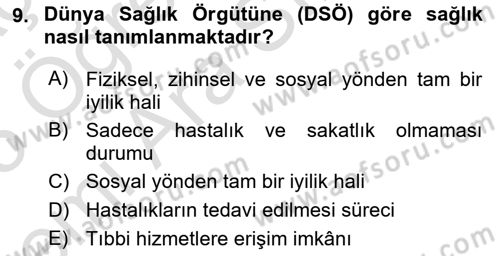 9. Dünya Sağlık Örgütüne (DSÖ) göre sağlık nasıl tanımlanmaktadır?

A) Fiziksel, zihinsel ve sosyal yönden tam bir iyilik hali

B) Sadece hastalık ve sakatlık olmaması durumu

C) Sosyal yönden tam bir iyilik hali

D) Hastalıkların tedavi edilmesi süreci

E) Tıbbi hizmetlere erişim imkânı

www.aofsoru.com